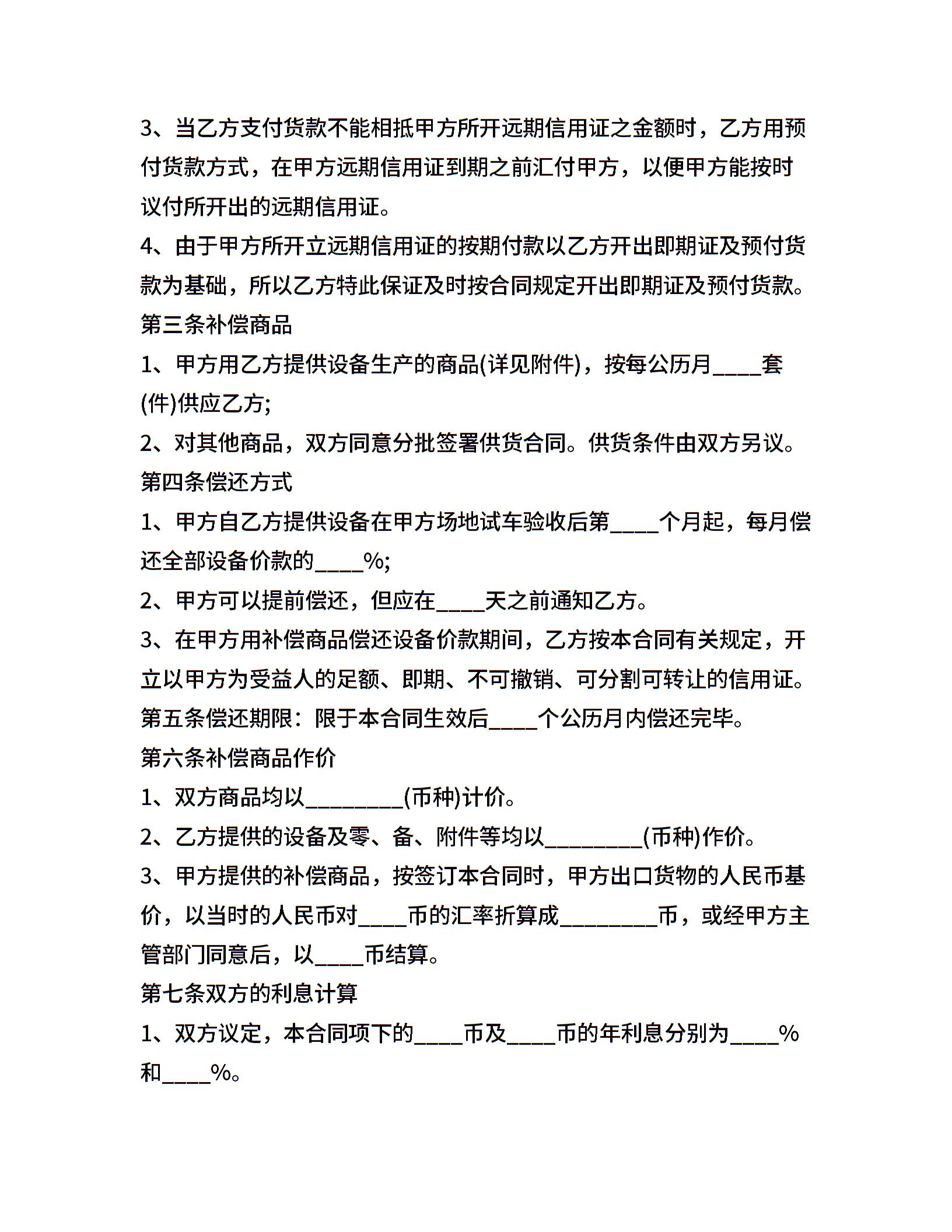 3、当乙方支付货款不能相抵甲方所开远期信用证之金额时，乙方用预付货款方式，在甲方远期信用证到期之前汇付甲方，以便甲方能按时议付所开出的远期信用证。

4、由于甲方所开立远期信用证的按期付款以乙方开出即期证及预付货款为基础，所以乙方特此保证及时按合同规定开出即期证及预付货款。

第三条补偿商品

1、甲方用乙方提供设备生产的商品(详见附件)，按每公历月____套(件)供应乙方;

2、对其他商品，双方同意分批签署供货合同。供货条件由双方另议。

第四条偿还方式

1、甲方自乙方提供设备在甲方场地试车验收后第____个月起，每月偿还全部设备价款的____%;

2、甲方可以提前偿还，但应在____天之前通知乙方。

3、在甲方用补偿商品偿还设备价款期间，乙方按本合同有关规定，开立以甲方为受益人的足额、即期、不可撤销、可分割可转让的信用证。

第五条偿还期限：限于本合同生效后____个公历月内偿还完毕。

第六条补偿商品作价

1、双方商品均以________(币种)计价。

2、乙方提供的设备及零、备、附件等均以________(币种)作价。

3、甲方提供的补偿商品，按签订本合同时，甲方出口货物的人民币基价，以当时的人民币对____币的汇率折算成________币，或经甲方主管部门同意后，以____币结算。

第七条双方的利息计算

1、双方议定，本合同项下的____币及____币的年利息分别为____%和____%。